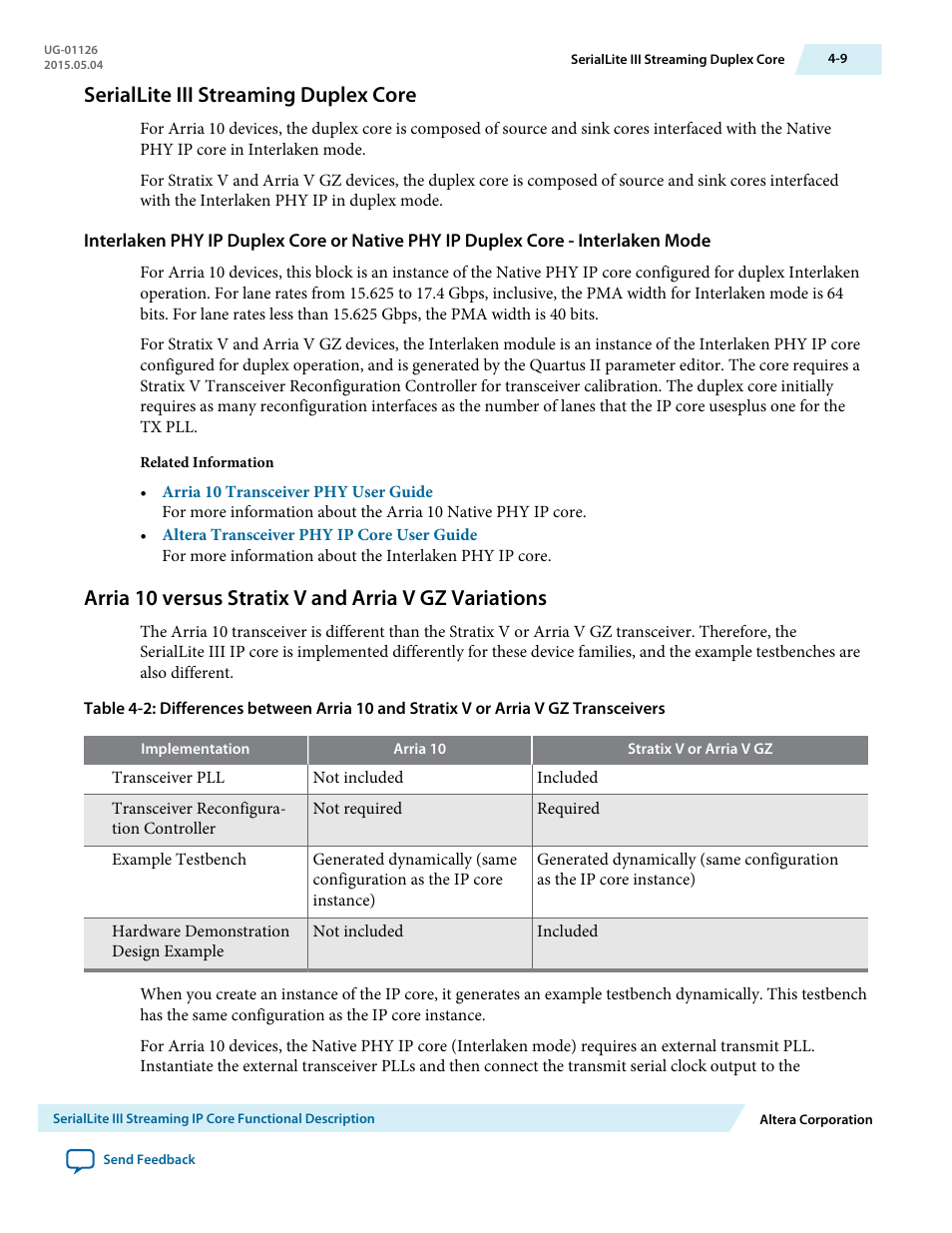 UG-01126
2015.05.04

SerialLite III Streaming Duplex Core 4-9

SerialLite III Streaming Duplex Core

For Arria 10 devices, the duplex core is composed of source and sink cores interfaced with the Native PHY IP core in Interlaken mode.

For Stratix V and Arria V GZ devices, the duplex core is composed of source and sink cores interfaced with the Interlaken PHY IP in duplex mode.

Interlaken PHY IP Duplex Core or Native PHY IP Duplex Core - Interlaken Mode

For Arria 10 devices, this block is an instance of the Native PHY IP core configured for duplex Interlaken operation. For lane rates from 15.625 to 17.4 Gbps, inclusive, the PMA width for Interlaken mode is 64 bits. For lane rates less than 15.625 Gbps, the PMA width is 40 bits.

For Stratix V and Arria V GZ devices, the Interlaken module is an instance of the Interlaken PHY IP core configured for duplex operation, and is generated by the Quartus II parameter editor. The core requires a Stratix V Transceiver Reconfiguration Controller for transceiver calibration. The duplex core initially requires as many reconfiguration interfaces as the number of lanes that the IP core usesplus one for the TX PLL.

Related Information

• Arria 10 Transceiver PHY User Guide
For more information about the Arria 10 Native PHY IP core.
• Altera Transceiver PHY IP Core User Guide
For more information about the Interlaken PHY IP core.

Arria 10 versus Stratix V and Arria V GZ Variations

The Arria 10 transceiver is different than the Stratix V or Arria V GZ transceiver. Therefore, the SerialLite III IP core is implemented differently for these device families, and the example testbenches are also different.

Table 4-2: Differences between Arria 10 and Stratix V or Arria V GZ Transceivers

| Implementation | Arria 10 | Stratix V or Arria V GZ |
|---|---|---|
| Transceiver PLL | Not included | Included |
| Transceiver Reconfiguration Controller | Not required | Required |
| Example Testbench | Generated dynamically (same configuration as the IP core instance) | Generated dynamically (same configuration as the IP core instance) |
| Hardware Demonstration Design Example | Not included | Included |

When you create an instance of the IP core, it generates an example testbench dynamically. This testbench has the same configuration as the IP core instance.

For Arria 10 devices, the Native PHY IP core (Interlaken mode) requires an external transmit PLL. Instantiate the external transceiver PLLs and then connect the transmit serial clock output to the

SerialLite III Streaming IP Core Functional Description

Altera Corporation

Send Feedback